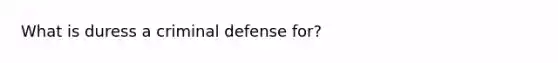 What is duress a criminal defense for?